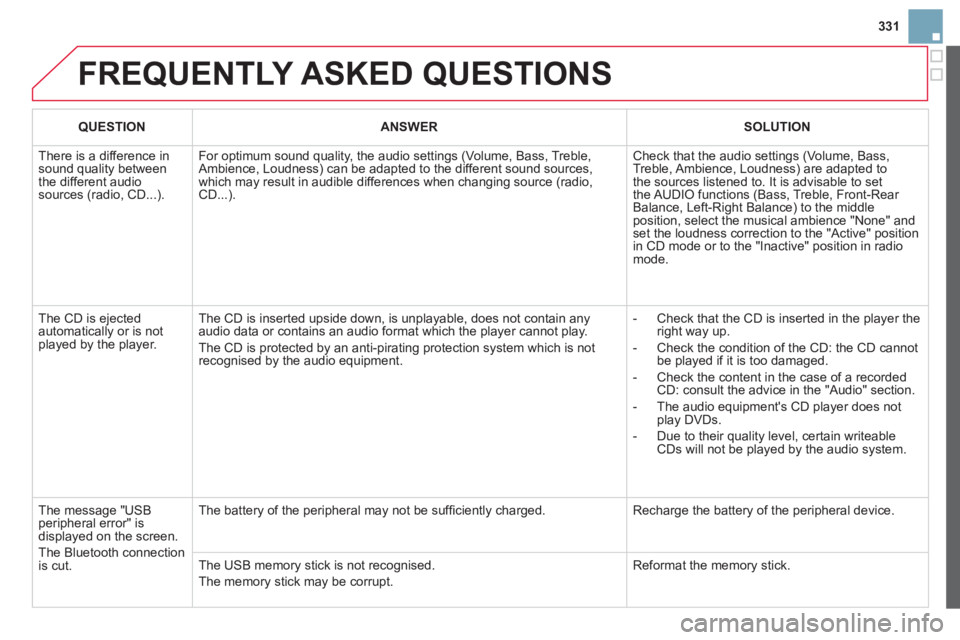 331

FREQUENTLY ASKED QUESTIONS

| QUESTION | ANSWER | SOLUTION |
|---|---|---|
| There is a difference in sound quality between the different audio sources (radio, CD...). | For optimum sound quality, the audio settings (Volume, Bass, Treble, Ambience, Loudness) can be adapted to the different sound sources, which may result in audible differences when changing source (radio, CD...). | Check that the audio settings (Volume, Bass, Treble, Ambience, Loudness) are adapted to the sources listened to. It is advisable to set the AUDIO functions (Bass, Treble, Front-Rear Balance, Left-Right Balance) to the middle position, select the musical ambience "None" and set the loudness correction to the "Active" position in CD mode or to the "Inactive" position in radio mode. |
| The CD is ejected automatically or is not played by the player. | The CD is inserted upside down, is unplayable, does not contain any audio data or contains an audio format which the player cannot play. The CD is protected by an anti-pirating protection system which is not recognised by the audio equipment. | - Check that the CD is inserted in the player the right way up. - Check the condition of the CD: the CD cannot be played if it is too damaged. - Check the content in the case of a recorded CD: consult the advice in the "Audio" section. - The audio equipment's CD player does not play DVDs. - Due to their quality level, certain writeable CDs will not be played by the audio system. |
| The message "USB peripheral error" is displayed on the screen. The Bluetooth connection is cut. | The battery of the peripheral may not be sufficiently charged. | Recharge the battery of the peripheral device. |
| | The USB memory stick is not recognised. The memory stick may be corrupt. | Reformat the memory stick. |

carmanualsonline.info